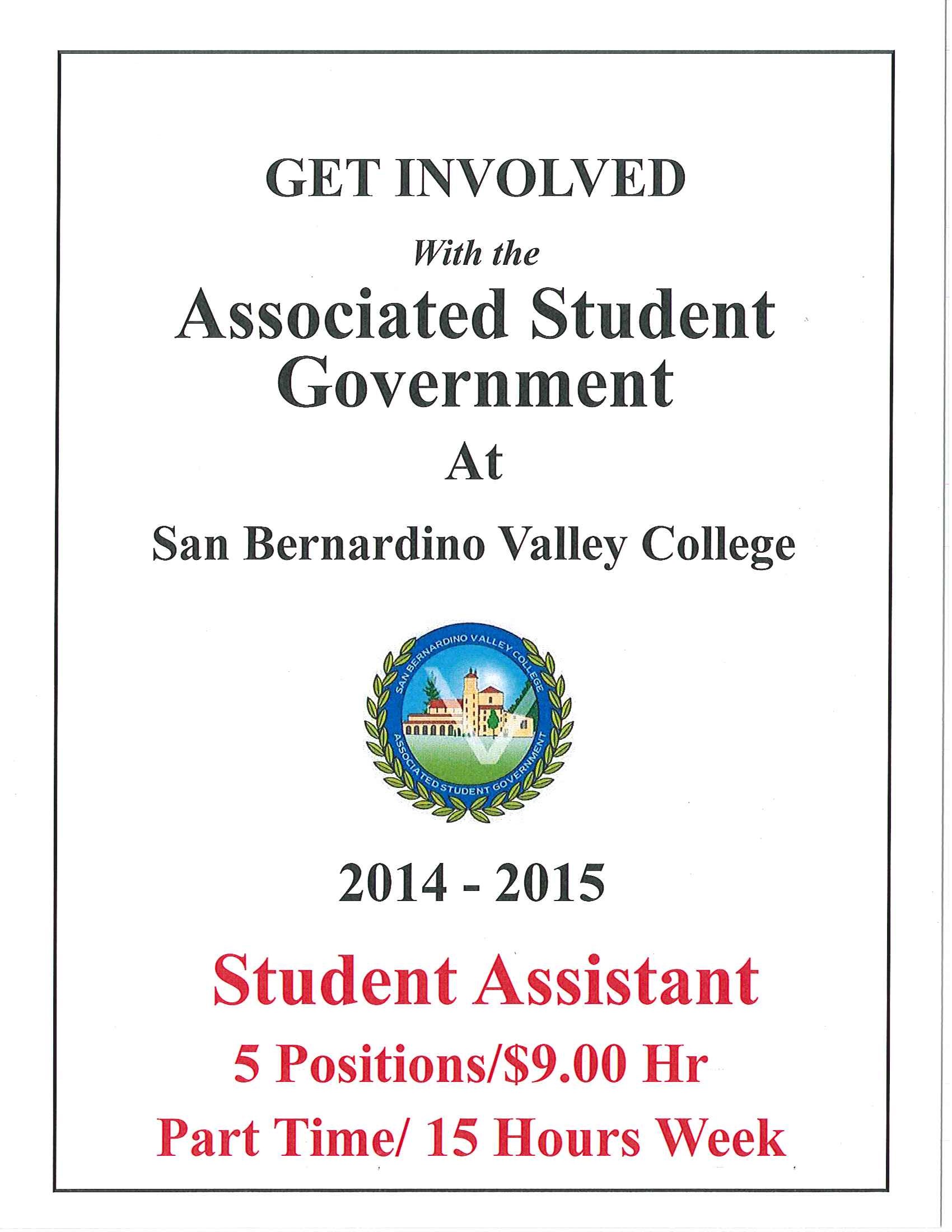 GET INVOLVED

With the

Associated Student Government

At

San Bernardino Valley College

SAN BERNARDINO VALLEY COLLEGE

ASSOCIATED STUDENT GOVERNMENT

2014 - 2015

Student Assistant

5 Positions/$9.00 Hr

Part Time/ 15 Hours Week